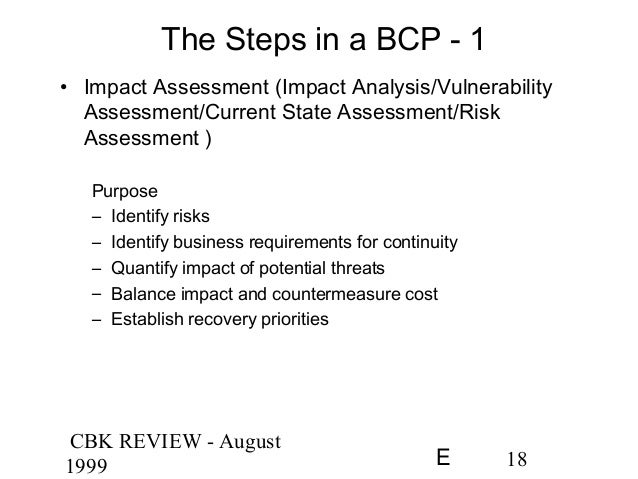 The Steps in a BCP - 1

• Impact Assessment (Impact Analysis/Vulnerability Assessment/Current State Assessment/Risk Assessment )

Purpose
– Identify risks
– Identify business requirements for continuity
– Quantify impact of potential threats
– Balance impact and countermeasure cost
– Establish recovery priorities

CBK REVIEW - August 1999

E

18